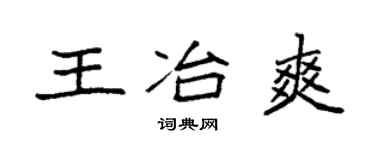 王冶爽
词典网